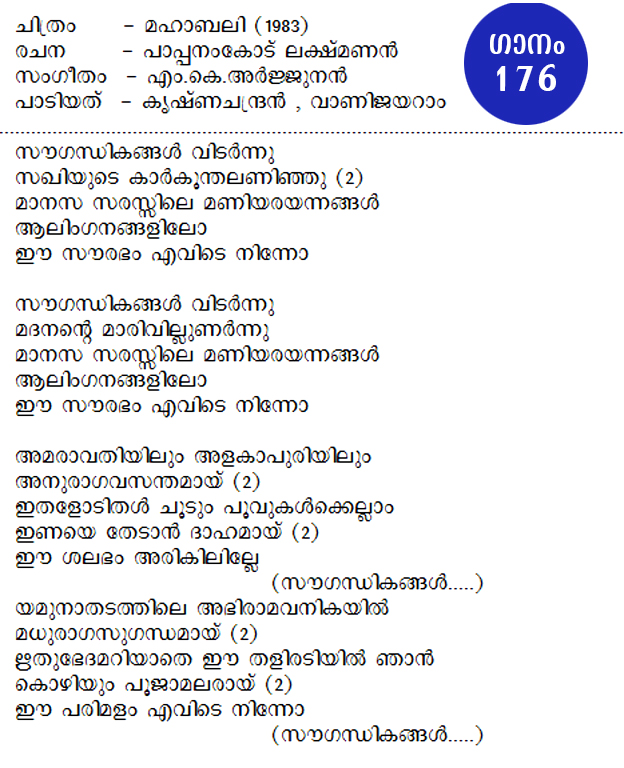 ചിത്രം - മഹാബലി (1983)
രചന - പാപ്പനംകോട് ലക്ഷ്മണൻ
സംഗീതം - എം.കെ.അർജ്ജുനൻ
പാടിയത് - കൃഷ്ണചന്ദ്രൻ , വാണിജയറാം

ഗാനം
176

സൗഗന്ധികങ്ങൾ വിടർന്നു
സഖിയുടെ കാർകൂന്തലണിഞ്ഞു (2)
മാനസ സരസ്സിലെ മണിയരയന്നങ്ങൾ
ആലിംഗനങ്ങളിലോ
ഈ സൗരഭം എവിടെ നിന്നോ

സൗഗന്ധികങ്ങൾ വിടർന്നു
മദനന്റെ മാരിവില്ലുണർന്നു
മാനസ സരസ്സിലെ മണിയരയന്നങ്ങൾ
ആലിംഗനങ്ങളിലോ
ഈ സൗരഭം എവിടെ നിന്നോ

അമരാവതിയിലും അളകാപുരിയിലും
അനുരാഗവസന്തമായ് (2)
ഇതളോടിതൾ ചൂടും പൂവുകൾക്കെല്ലാം
ഇണയെ തേടാൻ ദാഹമായ് (2)
ഈ ശലഭം അരികിലില്ലേ
(സൗഗന്ധികങ്ങൾ.....)
യമുനാതടത്തിലെ അഭിരാമവനികയിൽ
മധുരാഗസുഗന്ധമായ് (2)
ഋതുഭേദമറിയാതെ ഈ തളിരടിയിൽ ഞാൻ
കൊഴിയും പൂജാമലരായ് (2)
ഈ പരിമളം എവിടെ നിന്നോ
(സൗഗന്ധികങ്ങൾ.....)